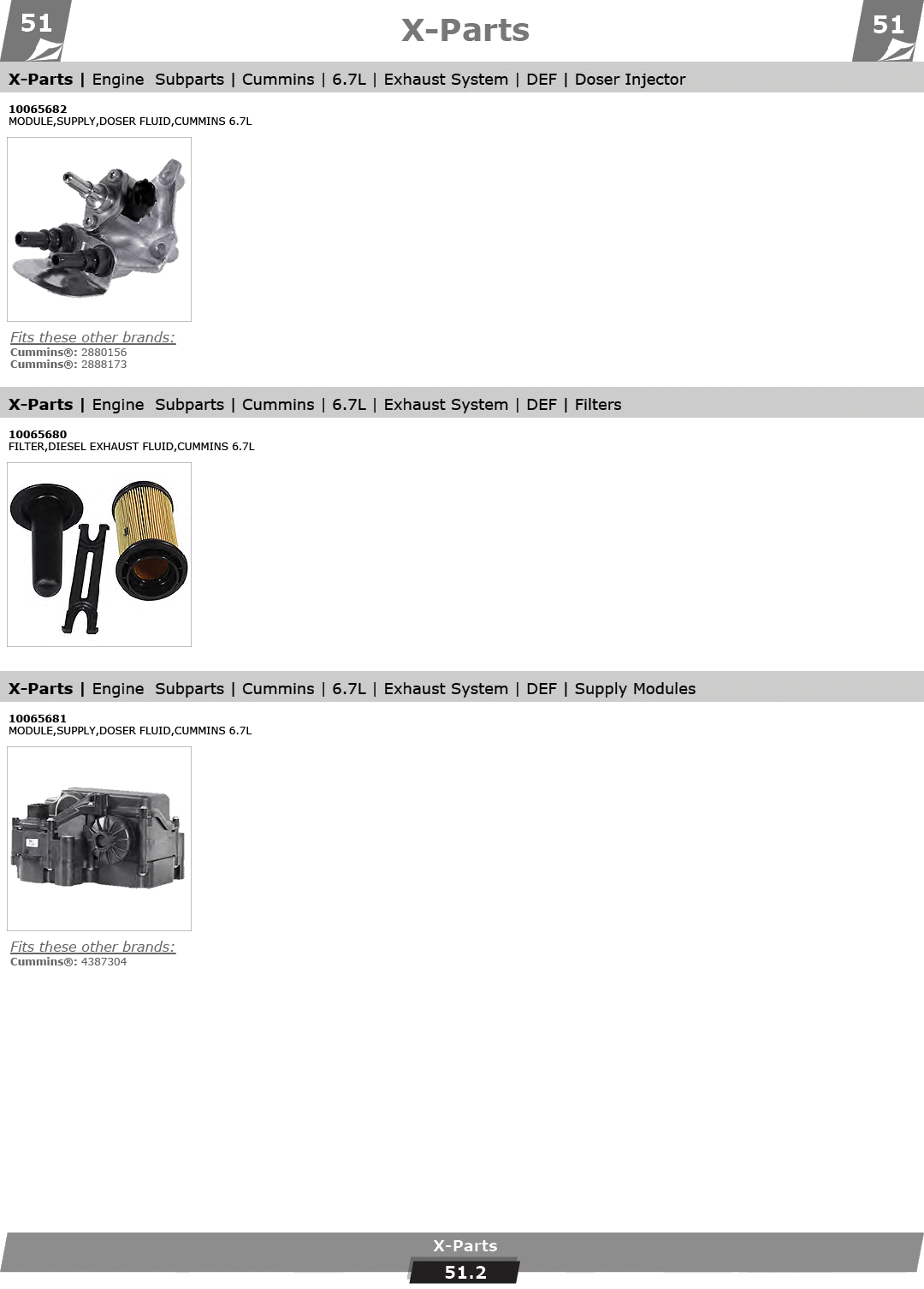 51

X-Parts

51

X-Parts | Engine Subparts | Cummins | 6.7L | Exhaust System | DEF | Doser Injector

10065682
MODULE,SUPPLY,DOSER FLUID,CUMMINS 6.7L

Fits these other brands:
Cummins®: 2880156
Cummins®: 2888173

X-Parts | Engine Subparts | Cummins | 6.7L | Exhaust System | DEF | Filters

10065680
FILTER,DIESEL EXHAUST FLUID,CUMMINS 6.7L

X-Parts | Engine Subparts | Cummins | 6.7L | Exhaust System | DEF | Supply Modules

10065681
MODULE,SUPPLY,DOSER FLUID,CUMMINS 6.7L

Fits these other brands:
Cummins®: 4387304

X-Parts
51.2